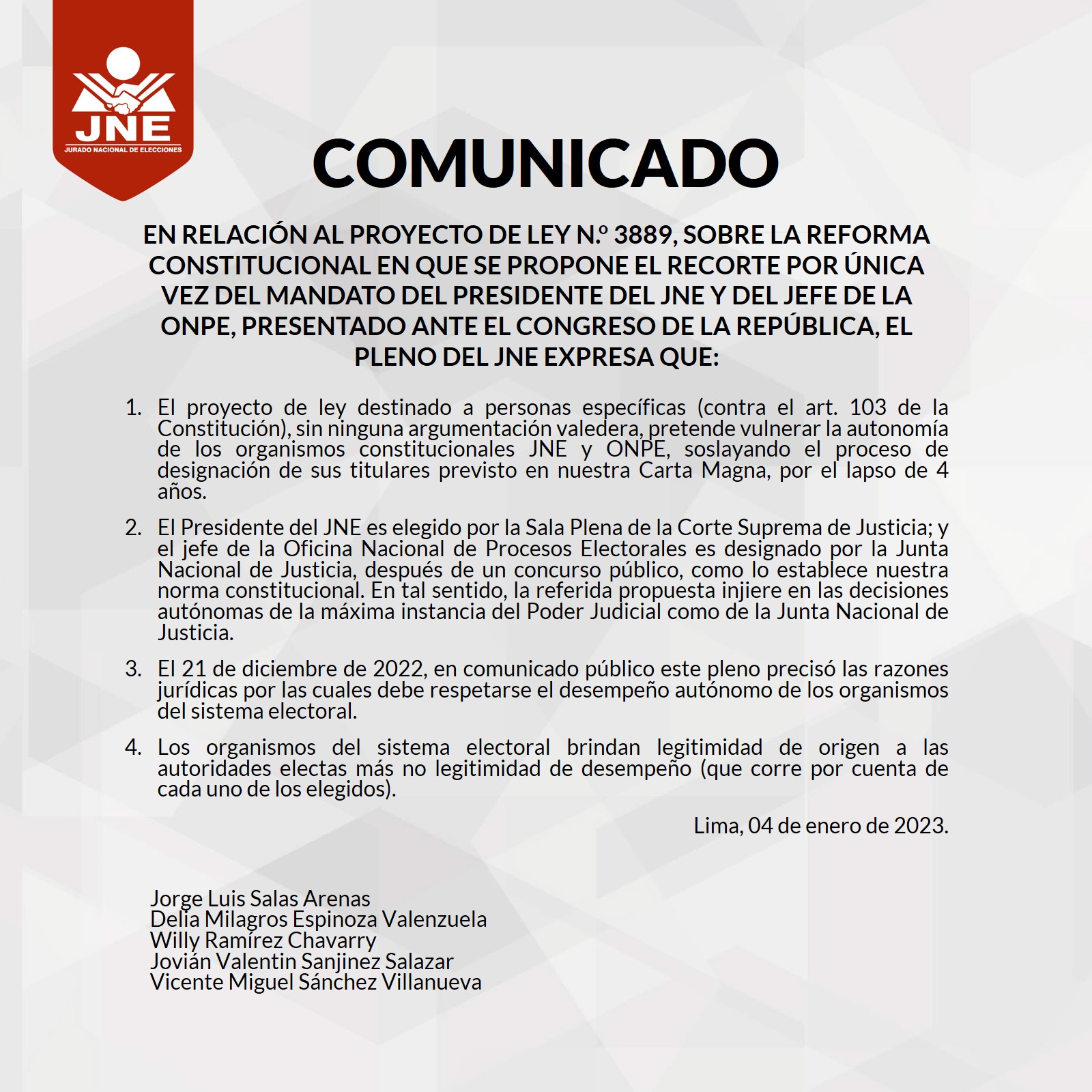 JNE
JURADO NACIONAL DE ELECCIONES

COMUNICADO

EN RELACIÓN AL PROYECTO DE LEY N.º 3889, SOBRE LA REFORMA CONSTITUCIONAL EN QUE SE PROPONE EL RECORTE POR ÚNICA VEZ DEL MANDATO DEL PRESIDENTE DEL JNE Y DEL JEFE DE LA ONPE, PRESENTADO ANTE EL CONGRESO DE LA REPÚBLICA, EL PLENO DEL JNE EXPRESA QUE:

1. El proyecto de ley destinado a personas específicas (contra el art. 103 de la Constitución), sin ninguna argumentación valedera, pretende vulnerar la autonomía de los organismos constitucionales JNE y ONPE, soslayando el proceso de designación de sus titulares previsto en nuestra Carta Magna, por el lapso de 4 años.

2. El Presidente del JNE es elegido por la Sala Plena de la Corte Suprema de Justicia; y el jefe de la Oficina Nacional de Procesos Electorales es designado por la Junta Nacional de Justicia, después de un concurso público, como lo establece nuestra norma constitucional. En tal sentido, la referida propuesta injiere en las decisiones autónomas de la máxima instancia del Poder Judicial como de la Junta Nacional de Justicia.

3. El 21 de diciembre de 2022, en comunicado público este pleno precisó las razones jurídicas por las cuales debe respetarse el desempeño autónomo de los organismos del sistema electoral.

4. Los organismos del sistema electoral brindan legitimidad de origen a las autoridades electas más no legitimidad de desempeño (que corre por cuenta de cada uno de los elegidos).

Lima, 04 de enero de 2023.

Jorge Luis Salas Arenas
Delia Milagros Espinoza Valenzuela
Willy Ramírez Chavarry
Jovián Valentin Sanjinez Salazar
Vicente Miguel Sánchez Villanueva